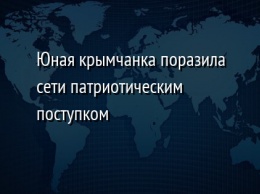 Юная крымчанка поразила сети патриотическим поступком